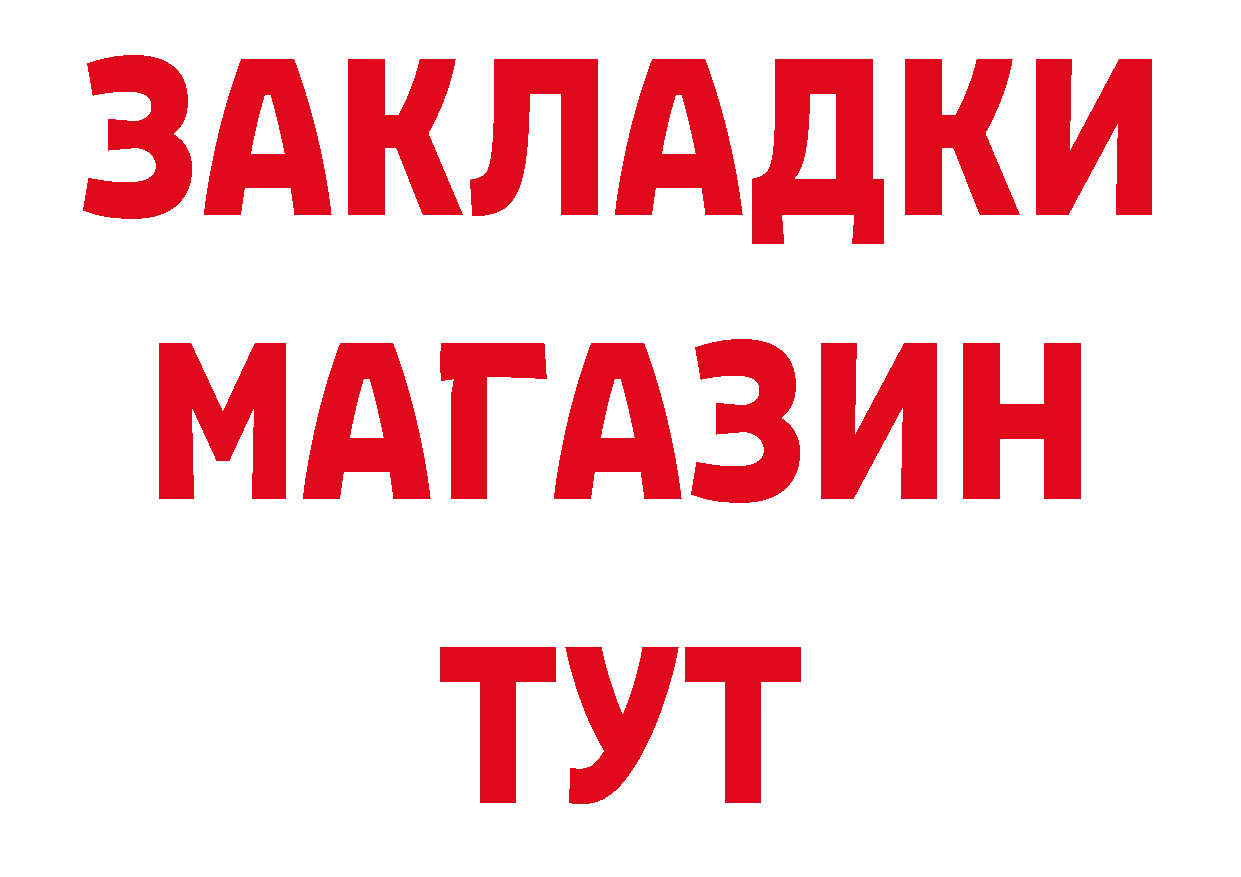 ЗАКЛАДКИ
МАГАЗИН
ТУТ